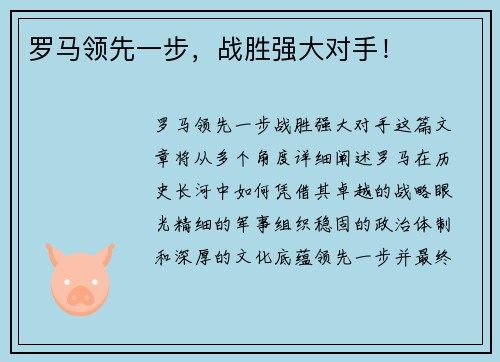 罗马领先一步，战胜强大对手！

罗马领先一步战胜强大对手这篇文章将从多个角度详细阐述罗马在历史长河中如何凭借其卓越的战略眼光精细的军事组织稳固的政治体制和深厚的文化底蕴领先一步并最终